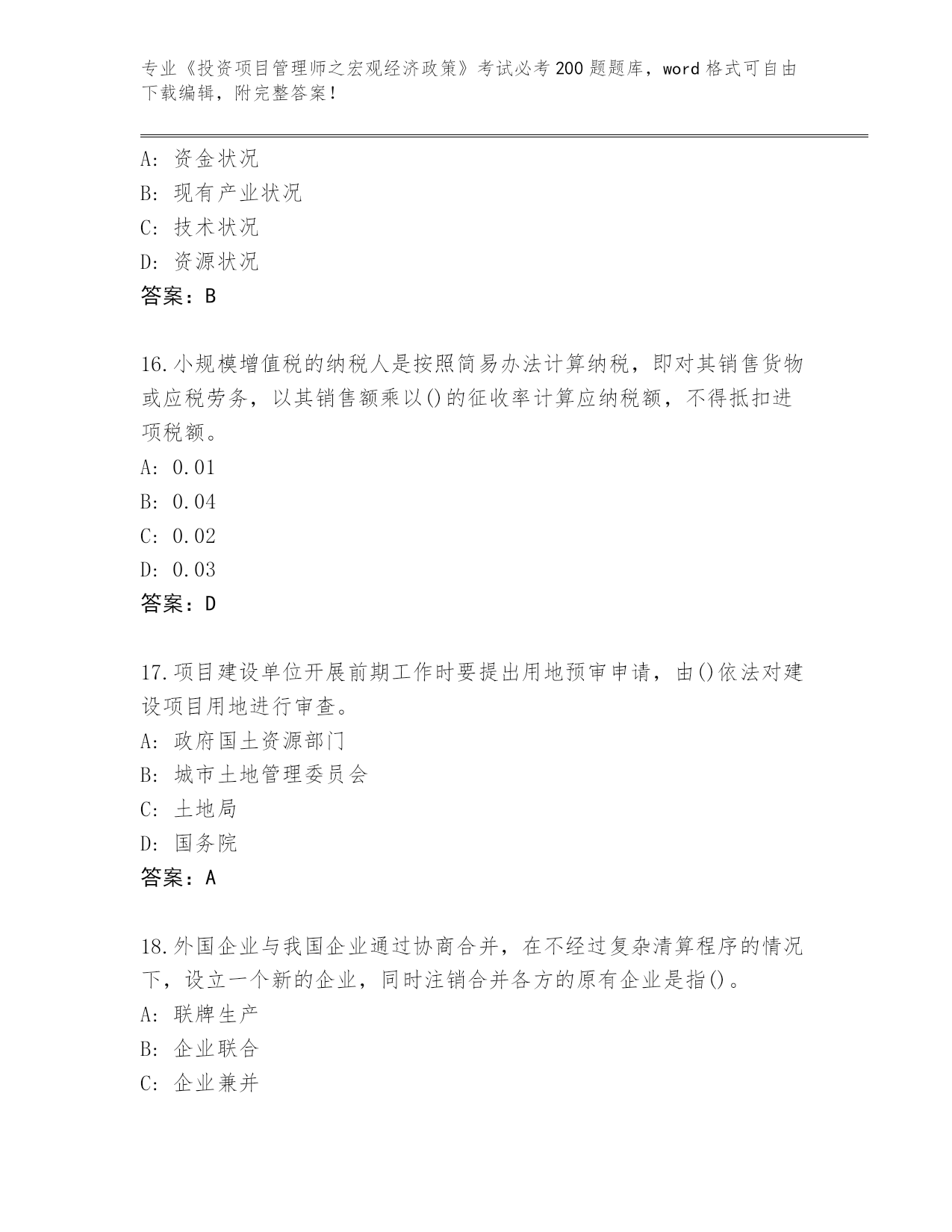 专业《投资项目管理师之宏观经济政策》考试必考200题题库，word格式可自由下载编辑，附完整答案！

A：资金状况
B：现有产业状况
C：技术状况
D：资源状况
答案：B

16.小规模增值税的纳税人是按照简易办法计算纳税，即对其销售货物或应税劳务，以其销售额乘以()的征收率计算应纳税额，不得抵扣进项税额。
A：0.01
B：0.04
C：0.02
D：0.03
答案：D

17.项目建设单位开展前期工作时要提出用地预审申请，由()依法对建设项目用地进行审查。
A：政府国土资源部门
B：城市土地管理委员会
C：土地局
D：国务院
答案：A

18.外国企业与我国企业通过协商合并，在不经过复杂清算程序的情况下，设立一个新的企业，同时注销合并各方的原有企业是指()。
A：联牌生产
B：企业联合
C：企业兼并